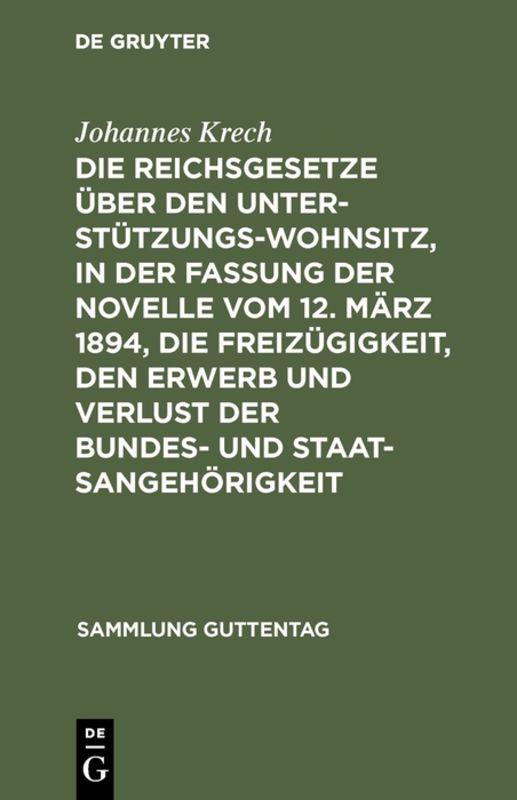 DE GRUYTER

Johannes Krech

DIE REICHSGESETZE ÜBER DEN UNTERSTÜTZUNGS-WOHNSITZ, IN DER FASSUNG DER NOVELLE VOM 12. MÄRZ 1894, DIE FREIZÜGIGKEIT, DEN ERWERB UND VERLUST DER BUNDES- UND STAATSANGEHÖRIGKEIT

SAMMLUNG GUTTENTAG

DE
G